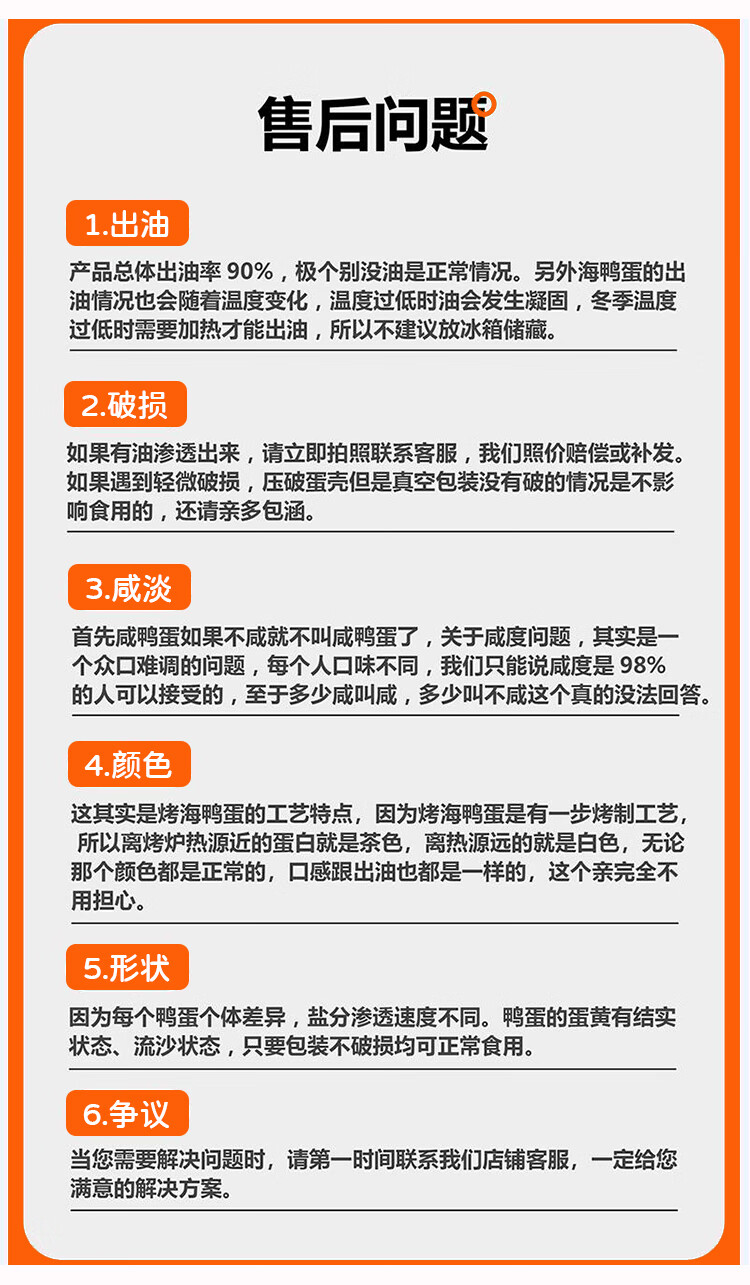 售后问题

1.出油

产品总体出油率 90%，极个别没油是正常情况。另外海鸭蛋的出油情况也会随着温度变化，温度过低时油会发生凝固，冬季温度过低时需要加热才能出油，所以不建议放冰箱储藏。

2.破损

如果有油渗透出来，请立即拍照联系客服，我们照价赔偿或补发。如果遇到轻微破损，压破蛋壳但是真空包装没有破的情况是不影响食用的，还请亲多包涵。

3.咸淡

首先咸鸭蛋如果不咸就不叫咸鸭蛋了，关于咸度问题，其实是一个众口难调的问题，每个人口味不同，我们只能说咸度是 98% 的人可以接受的，至于多少咸叫咸，多少叫不咸这个真的没法回答。

4.颜色

这其实是烤海鸭蛋的工艺特点，因为烤海鸭蛋是有一步烤制工艺，所以离烤炉热源近的蛋白就是茶色，离热源远的就是白色，无论那个颜色都是正常的，口感跟出油也都是一样的，这个亲完全不用担心。

5.形状

因为每个鸭蛋个体差异，盐分渗透速度不同。鸭蛋的蛋黄有结实状态、流沙状态，只要包装不破损均可正常食用。

6.争议

当您需要解决问题时，请第一时间联系我们店铺客服，一定给您满意的解决方案。